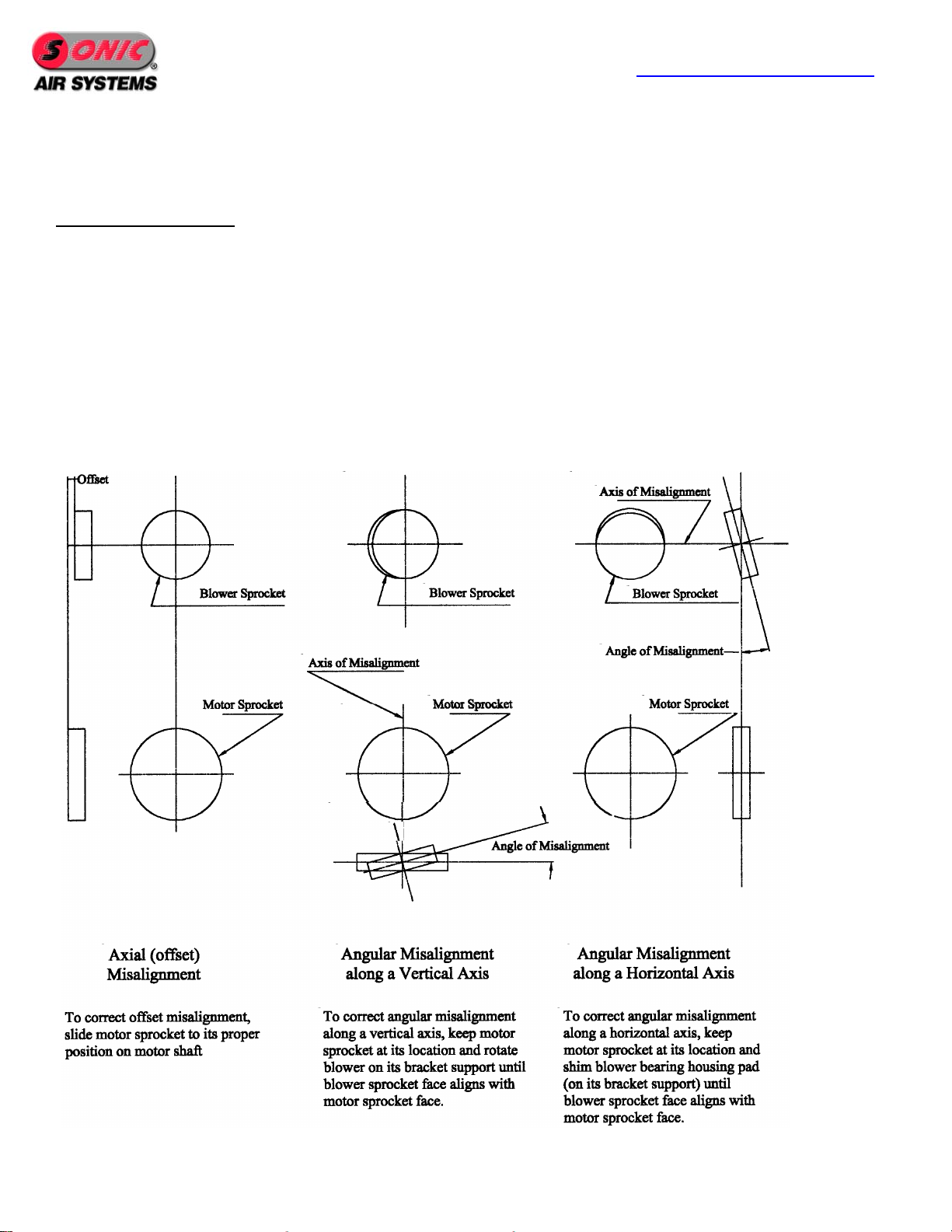 SONIC®
AIR SYSTEMS

Offset

Blower Sprocket

Motor Sprocket

Blower Sprocket

Axis of Misalignment

Motor Sprocket

Angle of Misalignment

Axis of Misalignment

Blower Sprocket

Angle of Misalignment

Motor Sprocket

Axial (offset) Misalignment

To correct offset misalignment, slide motor sprocket to its proper position on motor shaft

Angular Misalignment along a Vertical Axis

To correct angular misalignment along a vertical axis, keep motor sprocket at its location and rotate blower on its bracket support until blower sprocket face aligns with motor sprocket face.

Angular Misalignment along a Horizontal Axis

To correct angular misalignment along a horizontal axis, keep motor sprocket at its location and shim blower bearing housing pad (on its bracket support) until blower sprocket face aligns with motor sprocket face.